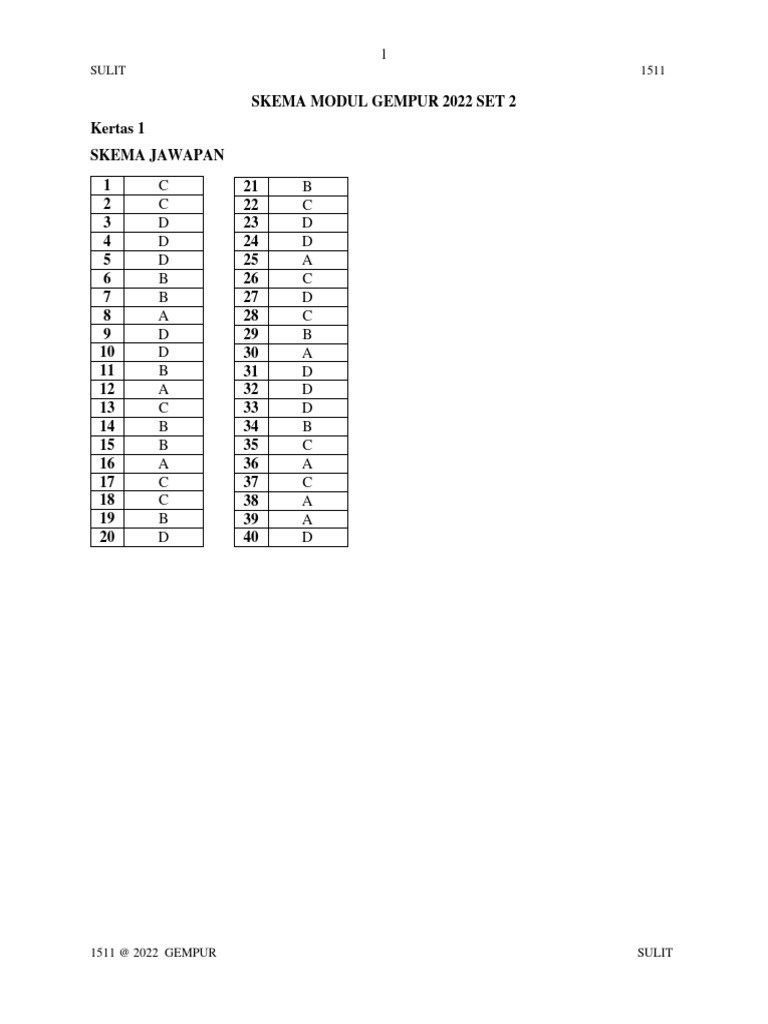 1

SULIT 1511

SKEMA MODUL GEMPUR 2022 SET 2

Kertas 1

SKEMA JAWAPAN

| 1 | C |
|---|---|
| 2 | C |
| 3 | D |
| 4 | D |
| 5 | D |
| 6 | B |
| 7 | B |
| 8 | A |
| 9 | D |
| 10 | D |
| 11 | B |
| 12 | A |
| 13 | C |
| 14 | B |
| 15 | B |
| 16 | A |
| 17 | C |
| 18 | C |
| 19 | B |
| 20 | D |

| 21 | B |
|---|---|
| 22 | C |
| 23 | D |
| 24 | D |
| 25 | A |
| 26 | C |
| 27 | D |
| 28 | C |
| 29 | B |
| 30 | A |
| 31 | D |
| 32 | D |
| 33 | D |
| 34 | B |
| 35 | C |
| 36 | A |
| 37 | C |
| 38 | A |
| 39 | A |
| 40 | D |

1511 @ 2022 GEMPUR SULIT